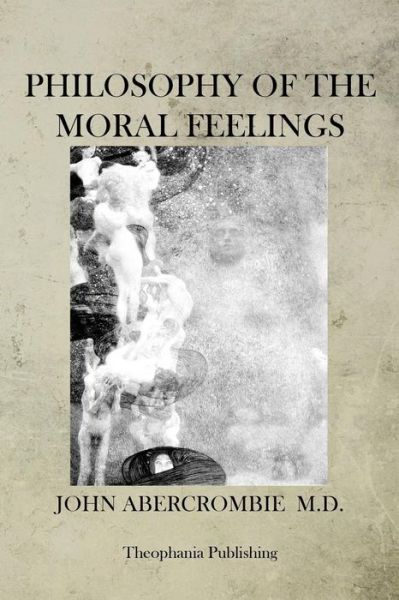 PHILOSOPHY OF THE MORAL FEELINGS

JOHN ABERCROMBIE M.D.

Theophania Publishing